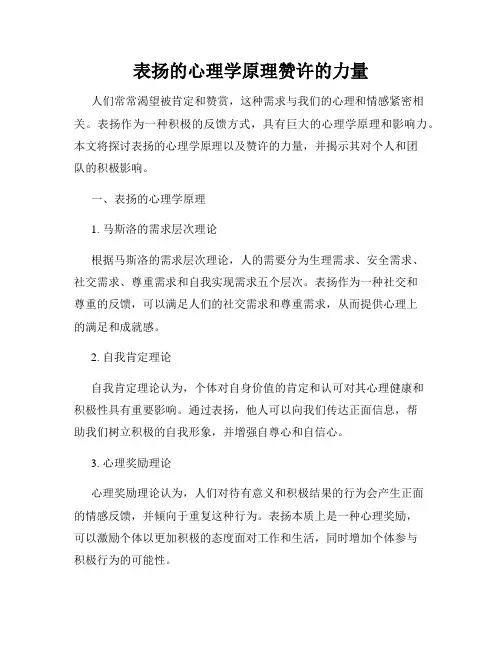 表扬的心理学原理赞许的力量

人们常常渴望被肯定和赞赏，这种需求与我们的心理和情感紧密相关。表扬作为一种积极的反馈方式，具有巨大的心理学原理和影响力。本文将探讨表扬的心理学原理以及赞许的力量，并揭示其对个人和团队的积极影响。

一、表扬的心理学原理

1. 马斯洛的需求层次理论

根据马斯洛的需求层次理论，人的需要分为生理需求、安全需求、社交需求、尊重需求和自我实现需求五个层次。表扬作为一种社交和尊重的反馈，可以满足人们的社交需求和尊重需求，从而提供心理上的满足和成就感。

2. 自我肯定理论

自我肯定理论认为，个体对自身价值的肯定和认可对其心理健康和积极性具有重要影响。通过表扬，他人可以向我们传达正面信息，帮助我们树立积极的自我形象，并增强自尊心和自信心。

3. 心理奖励理论

心理奖励理论认为，人们对待有意义和积极结果的行为会产生正面的情感反馈，并倾向于重复这种行为。表扬本质上是一种心理奖励，可以激励个体以更加积极的态度面对工作和生活，同时增加个体参与积极行为的可能性。